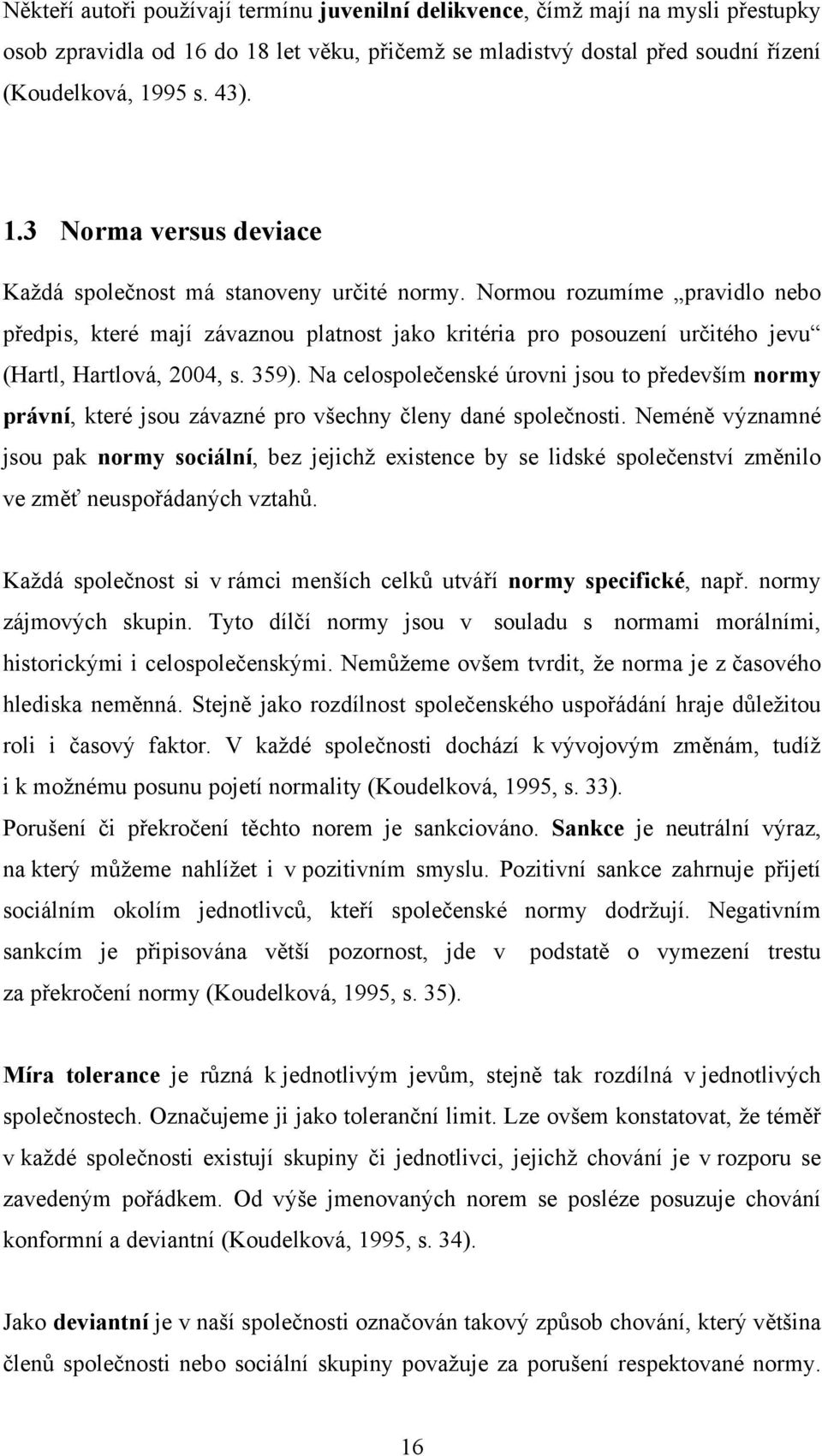 Někteří autoři používají termínu juvenilní delikvence, čímž mají na mysli přestupky osob zpravidla od 16 do 18 let věku, přičemž se mladistvý dostal před soudní řízení (Koudelková, 1995 s. 43).

1.3 Norma versus deviace

Každá společnost má stanoveny určité normy. Normou rozumíme „pravidlo nebo předpis, které mají závaznou platnost jako kritéria pro posouzení určitého jevu“ (Hartl, Hartlová, 2004, s. 359). Na celospolečenské úrovni jsou to především normy právní, které jsou závazné pro všechny členy dané společnosti. Neméně významné jsou pak normy sociální, bez jejichž existence by se lidské společenství změnilo ve změť neuspořádaných vztahů.

Každá společnost si v rámci menších celků utváří normy specifické, např. normy zájmových skupin. Tyto dílčí normy jsou v souladu s normami morálními, historickými i celospolečenskými. Nemůžeme ovšem tvrdit, že norma je z časového hlediska neměnná. Stejně jako rozdílnost společenského uspořádání hraje důležitou roli i časový faktor. V každé společnosti dochází k vývojovým změnám, tudíž i k možnému posunu pojetí normality (Koudelková, 1995, s. 33).
Porušení či překročení těchto norem je sankciováno. Sankce je neutrální výraz, na který můžeme nahlížet i v pozitivním smyslu. Pozitivní sankce zahrnuje přijetí sociálním okolím jednotlivců, kteří společenské normy dodržují. Negativním sankcím je připisována větší pozornost, jde v podstatě o vymezení trestu za překročení normy (Koudelková, 1995, s. 35).

Míra tolerance je různá k jednotlivým jevům, stejně tak rozdílná v jednotlivých společnostech. Označujeme ji jako toleranční limit. Lze ovšem konstatovat, že téměř v každé společnosti existují skupiny či jednotlivci, jejichž chování je v rozporu se zavedeným pořádkem. Od výše jmenovaných norem se posléze posuzuje chování konformní a deviantní (Koudelková, 1995, s. 34).

Jako deviantní je v naší společnosti označován takový způsob chování, který většina členů společnosti nebo sociální skupiny považuje za porušení respektované normy.

16